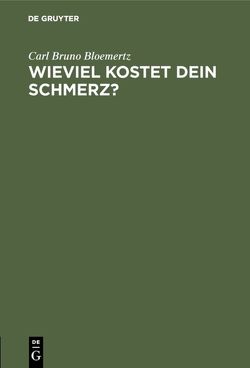 DE GRUYTER

Carl Bruno Bloemertz
WIEVIEL KOSTET DEIN SCHMERZ?

DE
G